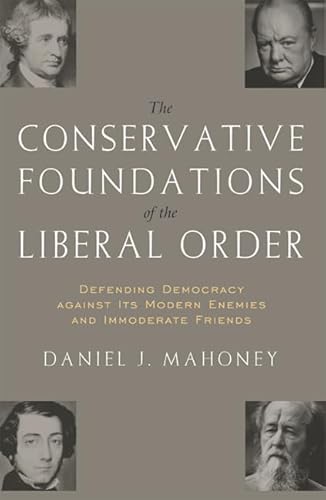 The
CONSERVATIVE
FOUNDATIONS
of the
LIBERAL ORDER

DEFENDING DEMOCRACY
AGAINST ITS MODERN ENEMIES
AND IMMODERATE FRIENDS

DANIEL J. MAHONEY